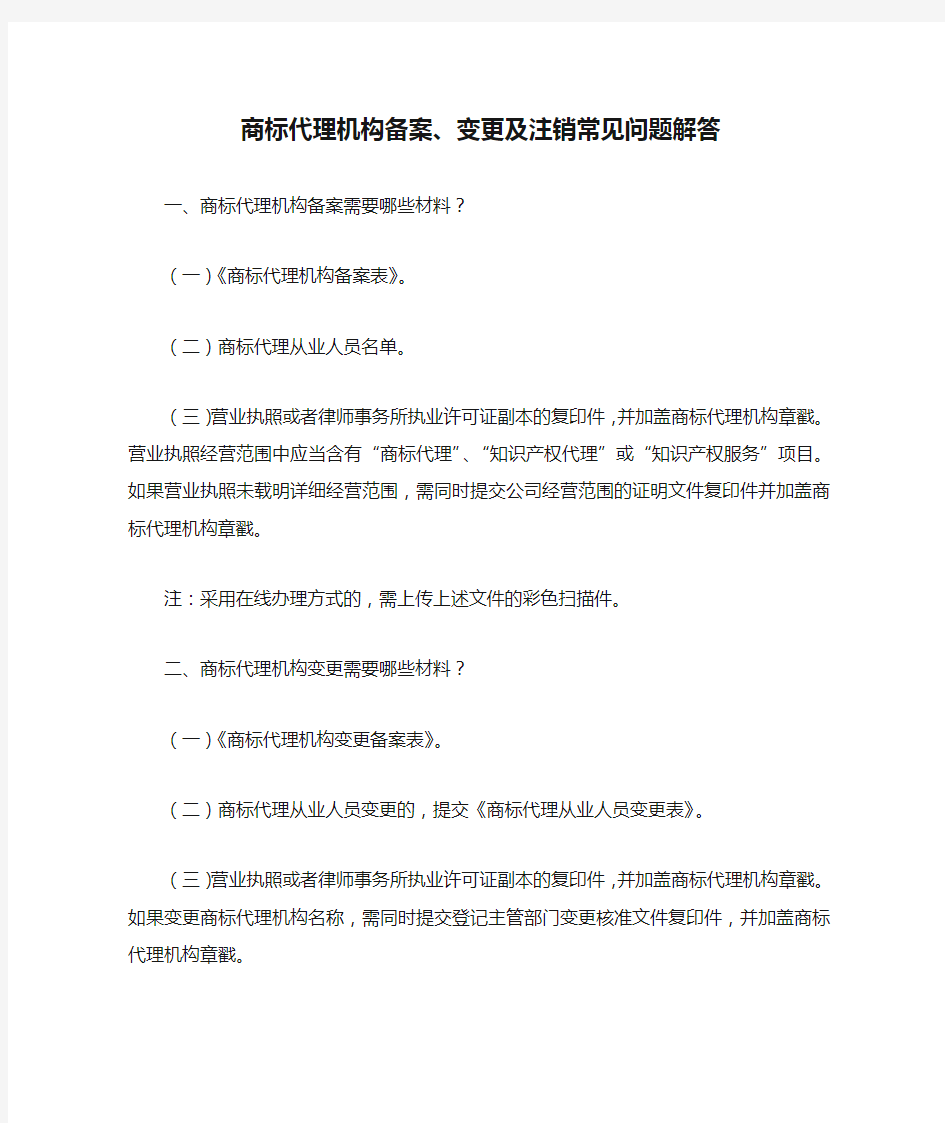 商标代理机构备案、变更及注销常见问题解答

一、商标代理机构备案需要哪些材料？

（一）《商标代理机构备案表》。

（二）商标代理从业人员名单。

（三）营业执照或者律师事务所执业许可证副本的复印件，并加盖商标代理机构章戳。营业执照经营范围中应当含有“商标代理”、“知识产权代理”或“知识产权服务”项目。如果营业执照未载明详细经营范围，需同时提交公司经营范围的证明文件复印件并加盖商标代理机构章戳。

注：采用在线办理方式的，需上传上述文件的彩色扫描件。

二、商标代理机构变更需要哪些材料？

（一）《商标代理机构变更备案表》。

（二）商标代理从业人员变更的，提交《商标代理从业人员变更表》。

（三）营业执照或者律师事务所执业许可证副本的复印件，并加盖商标代理机构章戳。如果变更商标代理机构名称，需同时提交登记主管部门变更核准文件复印件，并加盖商标代理机构章戳。